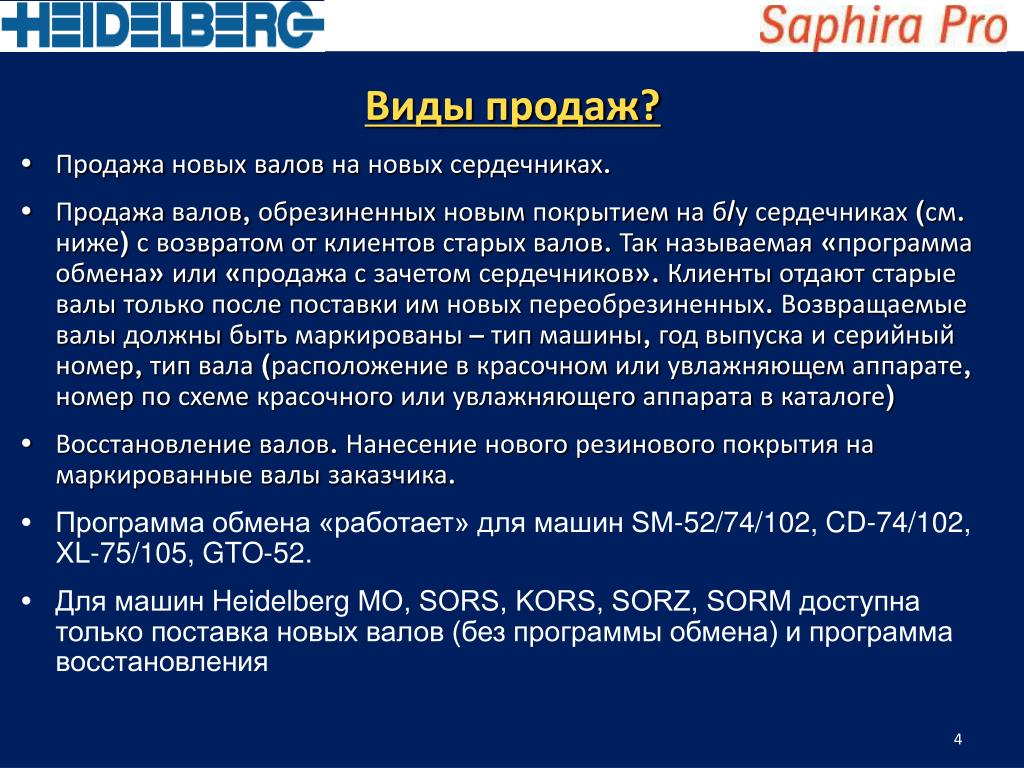 HEIDELBERG

Saphira Pro

Виды продаж?

• Продажа новых валов на новых сердечниках.

• Продажа валов, обрезиненных новым покрытием на б/у сердечниках (см. ниже) с возвратом от клиентов старых валов. Так называемая «программа обмена» или «продажа с зачетом сердечников». Клиенты отдают старые валы только после поставки им новых переобрезиненных. Возвращаемые валы должны быть маркированы – тип машины, год выпуска и серийный номер, тип вала (расположение в красочном или увлажняющем аппарате, номер по схеме красочного или увлажняющего аппарата в каталоге)

• Восстановление валов. Нанесение нового резинового покрытия на маркированные валы заказчика.

• Программа обмена «работает» для машин SM-52/74/102, CD-74/102, XL-75/105, GTO-52.

• Для машин Heidelberg MO, SORS, KORS, SORZ, SORM доступна только поставка новых валов (без программы обмена) и программа восстановления

4